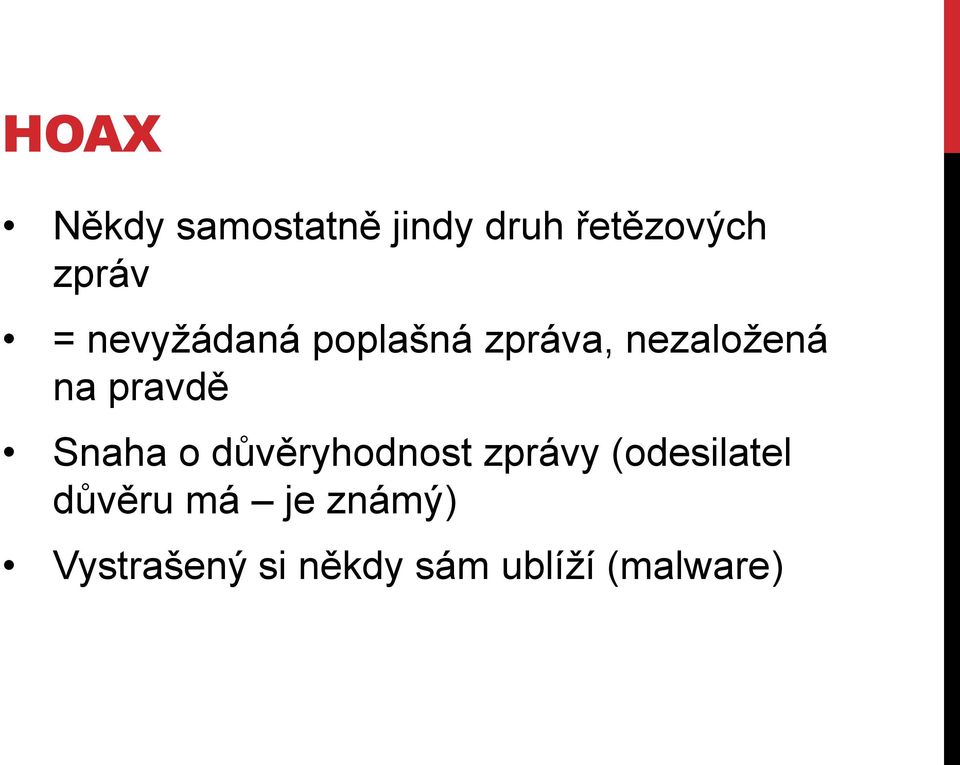 HOAX

• Někdy samostatně jindy druh řetězových zpráv

• = nevyžádaná poplašná zpráva, nezaložená na pravdě

• Snaha o důvěryhodnost zprávy (odesilatel důvěru má – je známý)

• Vystrašený si někdy sám ublíží (malware)